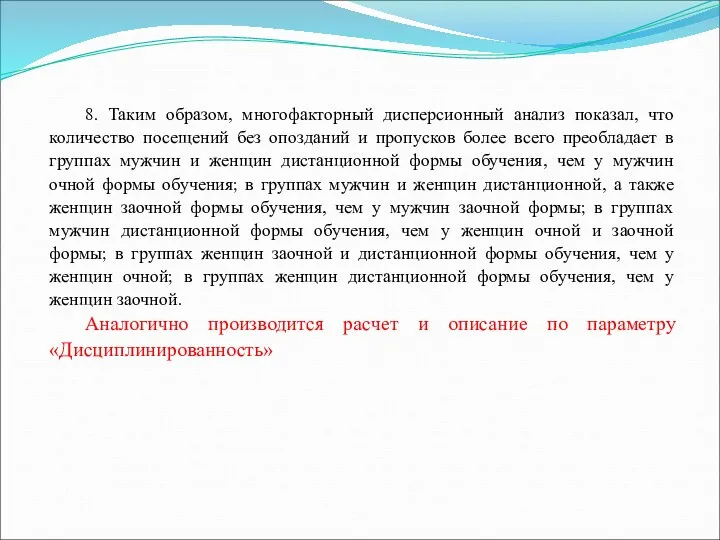 8. Таким образом, многофакторный дисперсионный анализ показал, что количество посещений без опозданий и пропусков более всего преобладает в группах мужчин и женщин дистанционной формы обучения, чем у мужчин очной формы обучения; в группах мужчин и женщин дистанционной, а также женщин заочной формы обучения, чем у мужчин заочной формы; в группах мужчин дистанционной формы обучения, чем у женщин очной и заочной формы; в группах женщин заочной и дистанционной формы обучения, чем у женщин очной; в группах женщин дистанционной формы обучения, чем у женщин заочной.

Аналогично производится расчет и описание по параметру «Дисциплинированность»